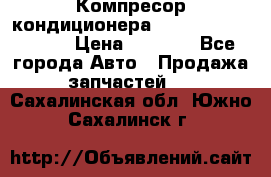 Компресор кондиционера Цена Все города Авто Продажа запчастей

Сахалинская обл Южно Сахалинск г

http://Объявлений.сайт